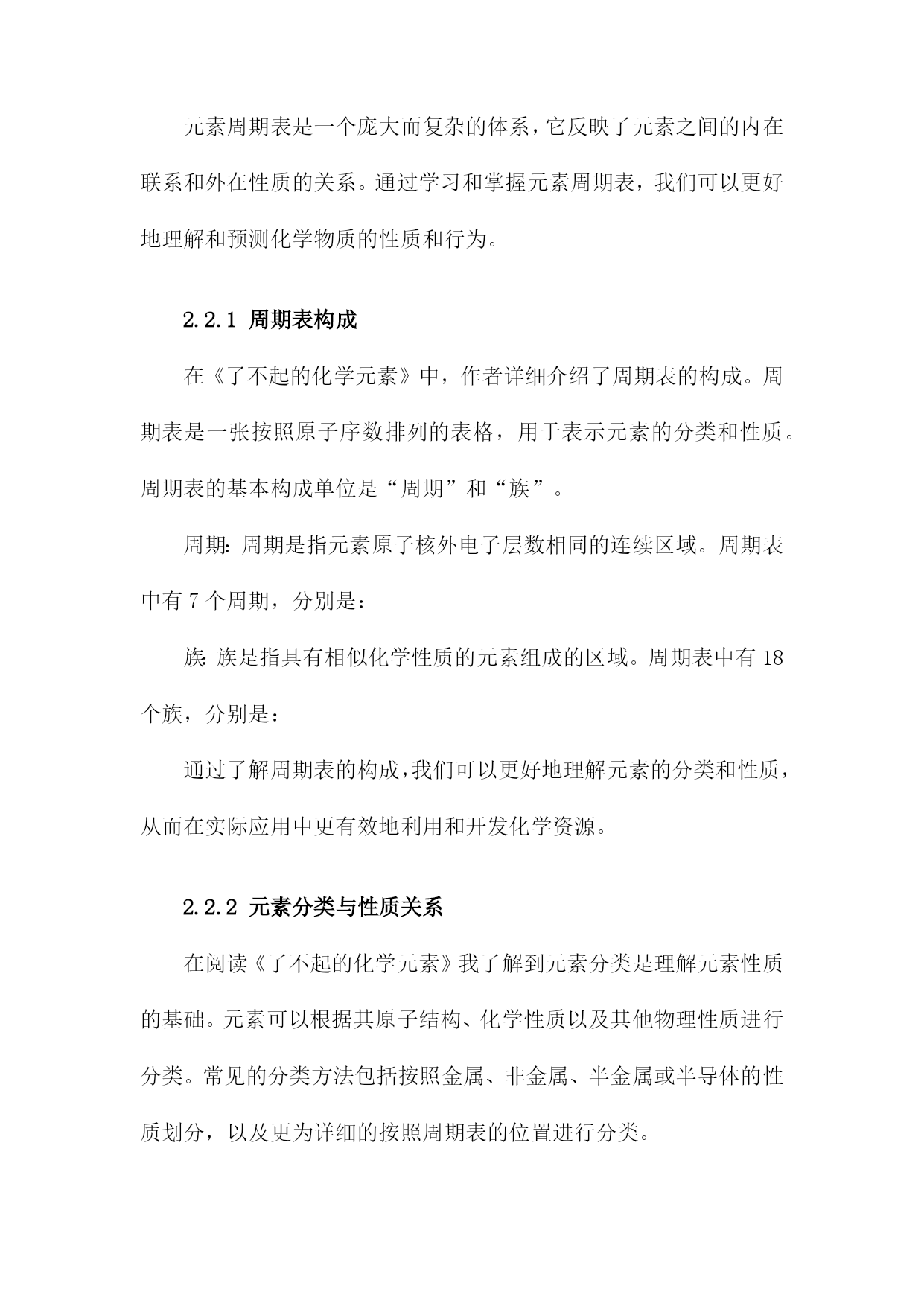 元素周期表是一个庞大而复杂的体系，它反映了元素之间的内在联系和外在性质的关系。通过学习和掌握元素周期表，我们可以更好地理解和预测化学物质的性质和行为。

2.2.1 周期表构成

在《了不起的化学元素》中，作者详细介绍了周期表的构成。周期表是一张按照原子序数排列的表格，用于表示元素的分类和性质。周期表的基本构成单位是“周期”和“族”。

周期：周期是指元素原子核外电子层数相同的连续区域。周期表中有 7 个周期，分别是：

族：族是指具有相似化学性质的元素组成的区域。周期表中有 18 个族，分别是：

通过了解周期表的构成，我们可以更好地理解元素的分类和性质，从而在实际应用中更有效地利用和开发化学资源。

2.2.2 元素分类与性质关系

在阅读《了不起的化学元素》我了解到元素分类是理解元素性质的基础。元素可以根据其原子结构、化学性质以及其他物理性质进行分类。常见的分类方法包括按照金属、非金属、半金属或半导体的性质划分，以及更为详细的按照周期表的位置进行分类。